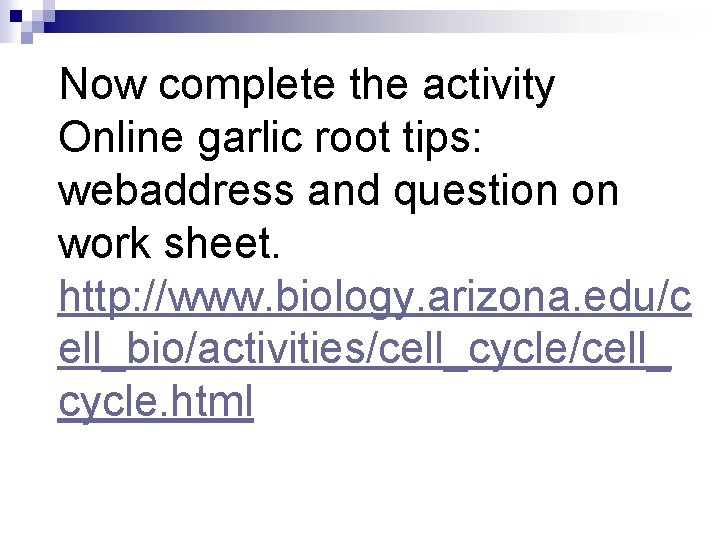 Now complete the activity Online garlic root tips: webaddress and question on work sheet. http://www.biology.arizona.edu/cell_bio/activities/cell_cycle/cell_cycle.html